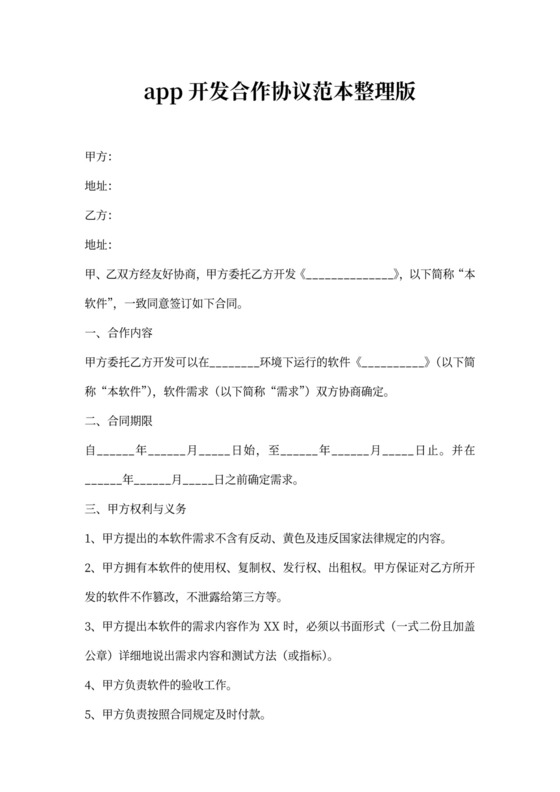 app 开发合作协议范本整理版

甲方：

地址：

乙方：

地址：

甲、乙双方经友好协商，甲方委托乙方开发《______________》，以下简称“本软件”，一致同意签订如下合同。

一、合作内容

甲方委托乙方开发可以在________环境下运行的软件《__________》（以下简称“本软件”），软件需求（以下简称“需求”）双方协商确定。

二、合同期限

自______年______月_____日始，至______年______月_____日止。并在______年______月_____日之前确定需求。

三、甲方权利与义务

1、甲方提出的本软件需求不含有反动、黄色及违反国家法律规定的内容。

2、甲方拥有本软件的使用权、复制权、发行权、出租权。甲方保证对乙方所开发的软件不作篡改，不泄露给第三方等。

3、甲方提出本软件的需求内容作为 XX 时，必须以书面形式（一式二份且加盖公章）详细地说出需求内容和测试方法（或指标）。

4、甲方负责软件的验收工作。

5、甲方负责按照合同规定及时付款。